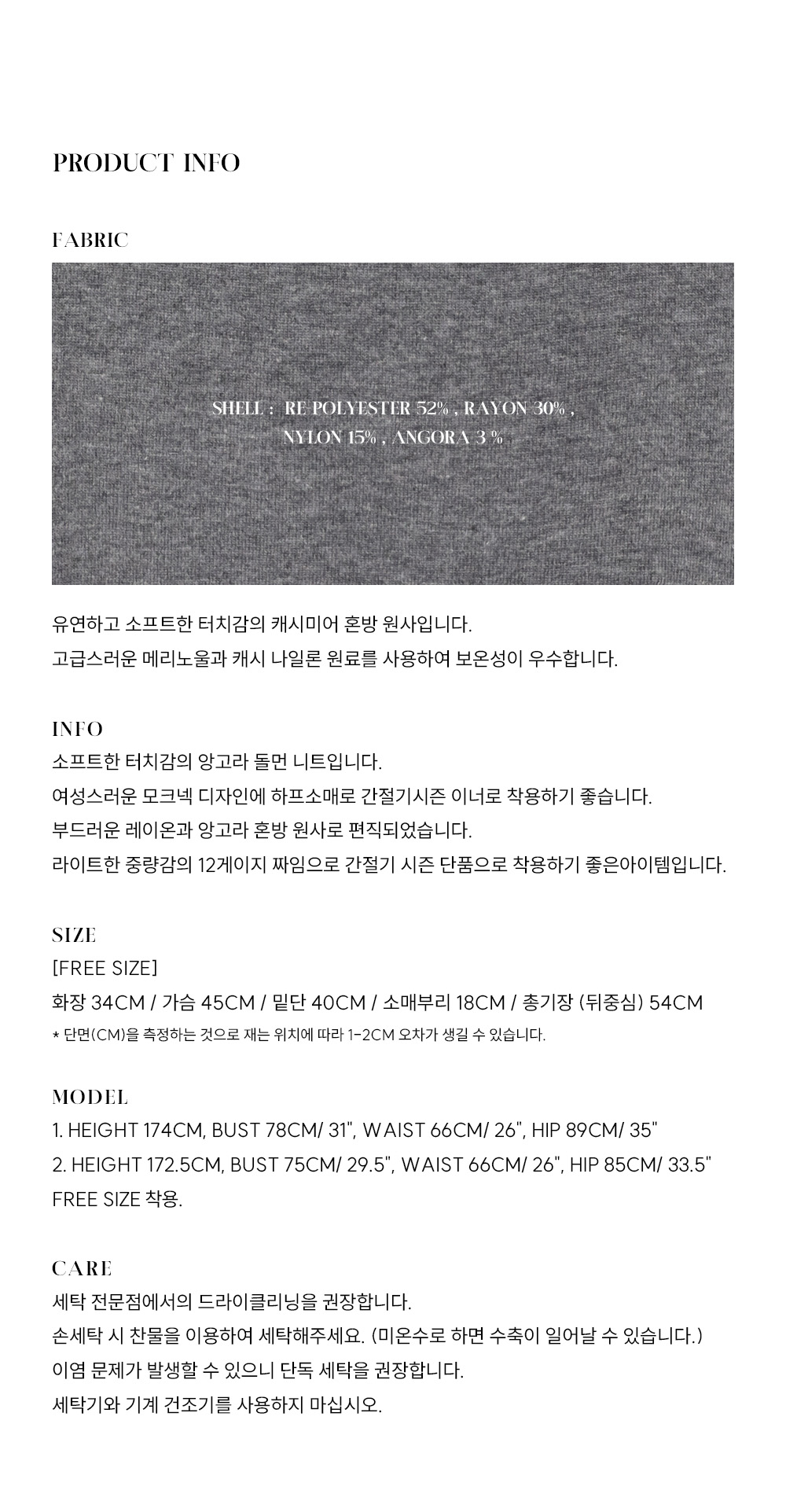 PRODUCT INFO

FABRIC

SHELL : RE POLYESTER 52% , RAYON 30% , NYLON 15% , ANGORA 3 %

유연하고 소프트한 터치감의 캐시미어 혼방 원사입니다.
고급스러운 메리노울과 캐시 나일론 원료를 사용하여 보온성이 우수합니다.

INFO
소프트한 터치감의 앙고라 돌먼 니트입니다.
여성스러운 모크넥 디자인에 하프소매로 간절기시즌 이너로 착용하기 좋습니다.
부드러운 레이온과 앙고라 혼방 원사로 편직되었습니다.
라이트한 중량감의 12게이지 짜임으로 간절기 시즌 단품으로 착용하기 좋은아이템입니다.

SIZE
[FREE SIZE]
화장 34CM / 가슴 45CM / 밑단 40CM / 소매부리 18CM / 총기장 (뒤중심) 54CM
* 단면(CM)을 측정하는 것으로 재는 위치에 따라 1-2CM 오차가 생길 수 있습니다.

MODEL
1. HEIGHT 174CM, BUST 78CM/ 31", WAIST 66CM/ 26", HIP 89CM/ 35"
2. HEIGHT 172.5CM, BUST 75CM/ 29.5", WAIST 66CM/ 26", HIP 85CM/ 33.5"
FREE SIZE 착용.

CARE
세탁 전문점에서의 드라이클리닝을 권장합니다.
손세탁 시 찬물을 이용하여 세탁해주세요. (미온수로 하면 수축이 일어날 수 있습니다.)
이염 문제가 발생할 수 있으니 단독 세탁을 권장합니다.
세탁기와 기계 건조기를 사용하지 마십시오.